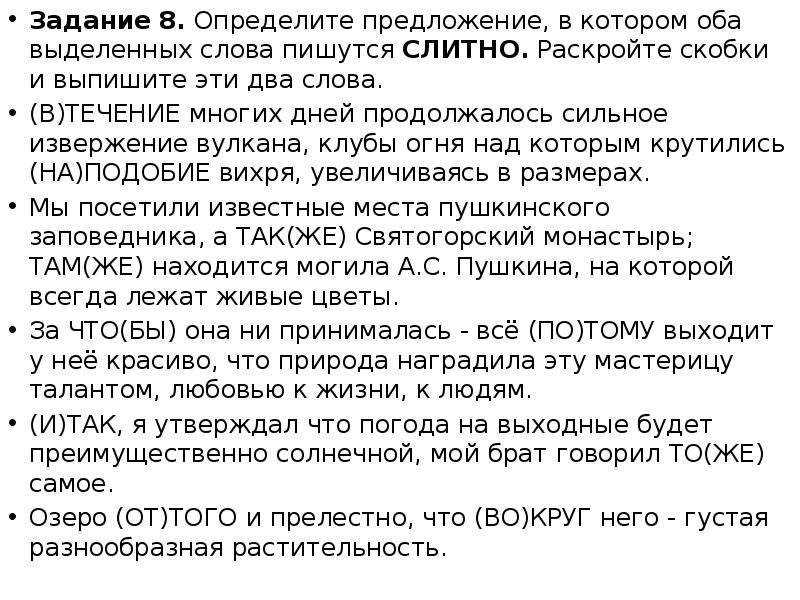 • Задание 8. Определите предложение, в котором оба выделенных слова пишутся СЛИТНО. Раскройте скобки и выпишите эти два слова.

• (В)ТЕЧЕНИЕ многих дней продолжалось сильное извержение вулкана, клубы огня над которым крутились (НА)ПОДОБИЕ вихря, увеличиваясь в размерах.

• Мы посетили известные места пушкинского заповедника, а ТАК(ЖЕ) Святогорский монастырь; ТАМ(ЖЕ) находится могила А.С. Пушкина, на которой всегда лежат живые цветы.

• За ЧТО(БЫ) она ни принималась - всё (ПО)ТОМУ выходит у неё красиво, что природа наградила эту мастерицу талантом, любовью к жизни, к людям.

• (И)ТАК, я утверждал что погода на выходные будет преимущественно солнечной, мой брат говорил ТО(ЖЕ) самое.

• Озеро (ОТ)ТОГО и прелестно, что (ВО)КРУГ него - густая разнообразная растительность.